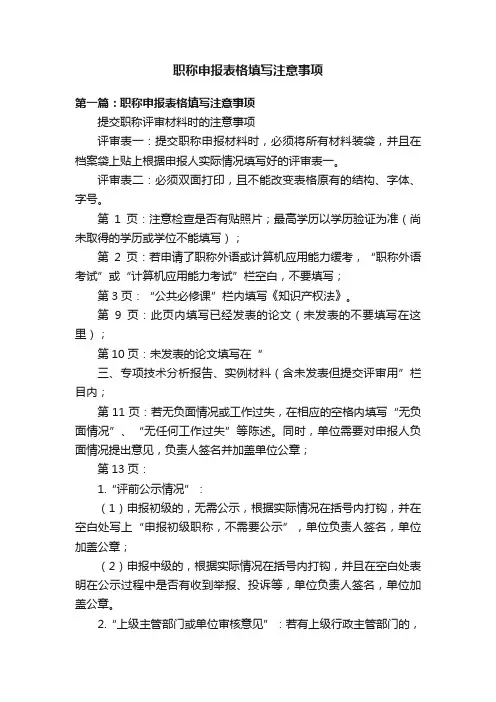 职称申报表格填写注意事项

第一篇：职称申报表格填写注意事项

提交职称评审材料时的注意事项

评审表一：提交职称申报材料时，必须将所有材料装袋，并且在档案袋上贴上根据申报人实际情况填写好的评审表一。

评审表二：必须双面打印，且不能改变表格原有的结构、字体、字号。

第 1 页：注意检查是否有贴照片；最高学历以学历验证为准（尚未取得的学历或学位不能填写）；

第 2 页：若申请了职称外语或计算机应用能力缓考，“职称外语考试”或“计算机应用能力考试”栏空白，不要填写；

第 3 页：“公共必修课”栏内填写《知识产权法》。

第 9 页：此页内填写已经发表的论文（未发表的不要填写在这里）；

第 10 页：未发表的论文填写在“

三、专项技术分析报告、实例材料（含未发表但提交评审用”栏目内；

第 11 页：若无负面情况或工作过失，在相应的空格内填写“无负面情况”、“无任何工作过失”等陈述。同时，单位需要对申报人负面情况提出意见，负责人签名并加盖单位公章；

第 13 页：

1.“评前公示情况”：

（1）申报初级的，无需公示，根据实际情况在括号内打钩，并在空白处写上“申报初级职称，不需要公示”，单位负责人签名，单位加盖公章；

（2）申报中级的，根据实际情况在括号内打钩，并且在空白处表明在公示过程中是否有收到举报、投诉等，单位负责人签名，单位加盖公章。

2.“上级主管部门或单位审核意见”：若有上级行政主管部门的，